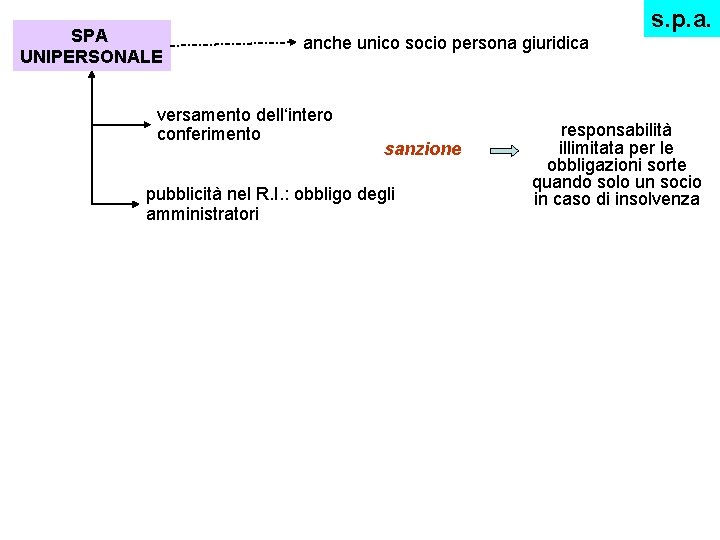 s.p.a.

SPA UNIPERSONALE

anche unico socio persona giuridica

versamento dell'intero conferimento

pubblicità nel R.I.: obbligo degli amministratori

sanzione

responsabilità illimitata per le obbligazioni sorte quando solo un socio in caso di insolvenza